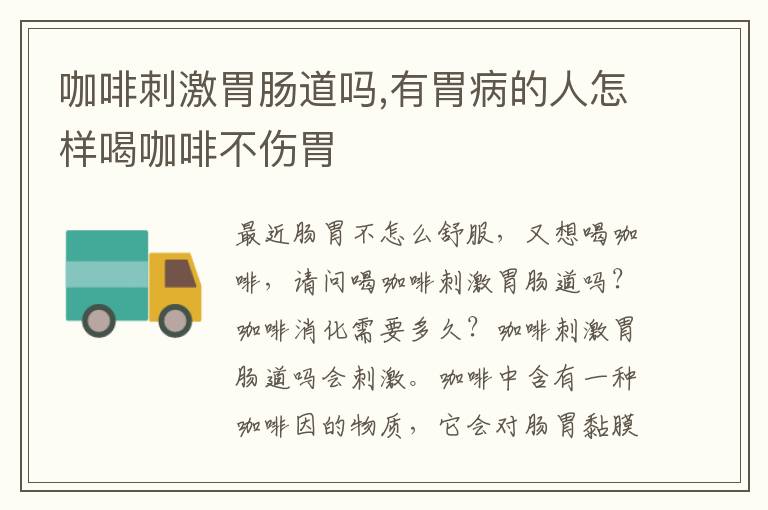 咖啡刺激胃肠道吗,有胃病的人怎样喝咖啡不伤胃

最近肠胃不怎么舒服，又想喝咖啡，请问喝咖啡刺激胃肠道吗？咖啡消化需要多久？咖啡刺激胃肠道吗会刺激。咖啡中含有一种咖啡因的物质，它会对肠胃黏膜